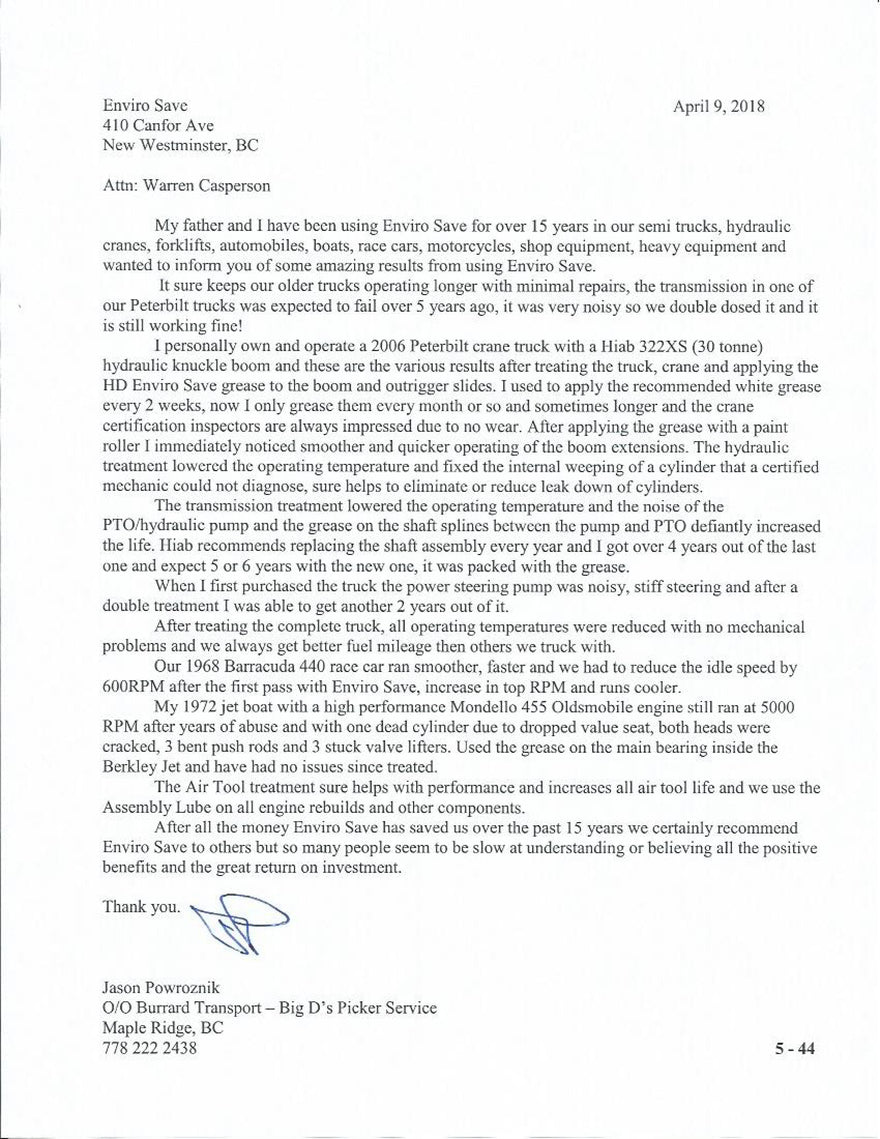 Enviro Save
410 Canfor Ave
New Westminster, BC

April 9, 2018

Attn: Warren Casperson

My father and I have been using Enviro Save for over 15 years in our semi trucks, hydraulic cranes, forklifts, automobiles, boats, race cars, motorcycles, shop equipment, heavy equipment and wanted to inform you of some amazing results from using Enviro Save.

It sure keeps our older trucks operating longer with minimal repairs, the transmission in one of our Peterbilt trucks was expected to fail over 5 years ago, it was very noisy so we double dosed it and it is still working fine!

I personally own and operate a 2006 Peterbilt crane truck with a Hiab 322XS (30 tonne) hydraulic knuckle boom and these are the various results after treating the truck, crane and applying the HD Enviro Save grease to the boom and outrigger slides. I used to apply the recommended white grease every 2 weeks, now I only grease them every month or so and sometimes longer and the crane certification inspectors are always impressed due to no wear. After applying the grease with a paint roller I immediately noticed smoother and quicker operating of the boom extensions. The hydraulic treatment lowered the operating temperature and fixed the internal weeping of a cylinder that a certified mechanic could not diagnose, sure helps to eliminate or reduce leak down of cylinders.

The transmission treatment lowered the operating temperature and the noise of the PTO/hydraulic pump and the grease on the shaft splines between the pump and PTO defiantly increased the life. Hiab recommends replacing the shaft assembly every year and I got over 4 years out of the last one and expect 5 or 6 years with the new one, it was packed with the grease.

When I first purchased the truck the power steering pump was noisy, stiff steering and after a double treatment I was able to get another 2 years out of it.

After treating the complete truck, all operating temperatures were reduced with no mechanical problems and we always get better fuel mileage then others we truck with.

Our 1968 Barracuda 440 race car ran smoother, faster and we had to reduce the idle speed by 600RPM after the first pass with Enviro Save, increase in top RPM and runs cooler.

My 1972 jet boat with a high performance Mondello 455 Oldsmobile engine still ran at 5000 RPM after years of abuse and with one dead cylinder due to dropped value seat, both heads were cracked, 3 bent push rods and 3 stuck valve lifters. Used the grease on the main bearing inside the Berkley Jet and have had no issues since treated.

The Air Tool treatment sure helps with performance and increases all air tool life and we use the Assembly Lube on all engine rebuilds and other components.

After all the money Enviro Save has saved us over the past 15 years we certainly recommend Enviro Save to others but so many people seem to be slow at understanding or believing all the positive benefits and the great return on investment.

Thank you.

Jason Powroznik
O/O Burrard Transport – Big D's Picker Service
Maple Ridge, BC
778 222 2438

5 - 44